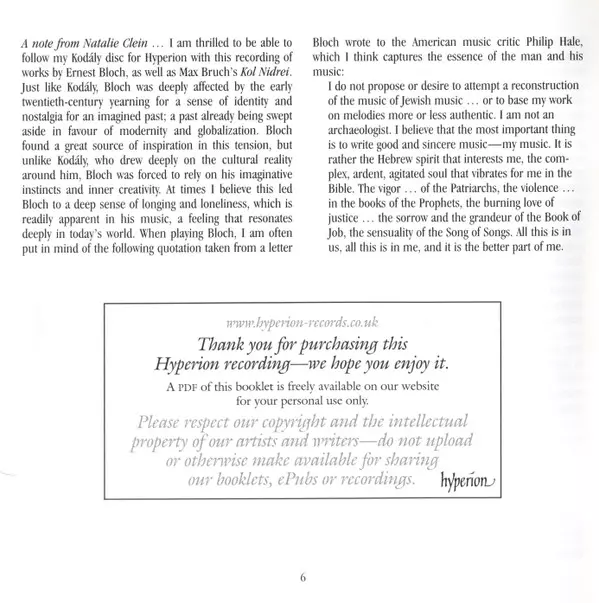 A note from Natalie Clein … I am thrilled to be able to follow my Kodály disc for Hyperion with this recording of works by Ernest Bloch, as well as Max Bruch's Kol Nidrei. Just like Kodály, Bloch was deeply affected by the early twentieth-century yearning for a sense of identity and nostalgia for an imagined past; a past already being swept aside in favour of modernity and globalization. Bloch found a great source of inspiration in this tension, but unlike Kodály, who drew deeply on the cultural reality around him, Bloch was forced to rely on his imaginative instincts and inner creativity. At times I believe this led Bloch to a deep sense of longing and loneliness, which is readily apparent in his music, a feeling that resonates deeply in today's world. When playing Bloch, I am often put in mind of the following quotation taken from a letter Bloch wrote to the American music critic Philip Hale, which I think captures the essence of the man and his music:

I do not propose or desire to attempt a reconstruction of the music of Jewish music … or to base my work on melodies more or less authentic. I am not an archaeologist. I believe that the most important thing is to write good and sincere music—my music. It is rather the Hebrew spirit that interests me, the complex, ardent, agitated soul that vibrates for me in the Bible. The vigor … of the Patriarchs, the violence … in the books of the Prophets, the burning love of justice … the sorrow and the grandeur of the Book of Job, the sensuality of the Song of Songs. All this is in us, all this is in me, and it is the better part of me.

www.hyperion-records.co.uk

Thank you for purchasing this Hyperion recording—we hope you enjoy it.

A PDF of this booklet is freely available on our website for your personal use only.

Please respect our copyright and the intellectual property of our artists and writers—do not upload or otherwise make available for sharing our booklets, ePubs or recordings.

hyperion

6